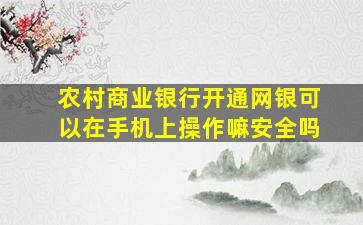 农村商业银行开通网银可以在手机上操作嘛安全吗